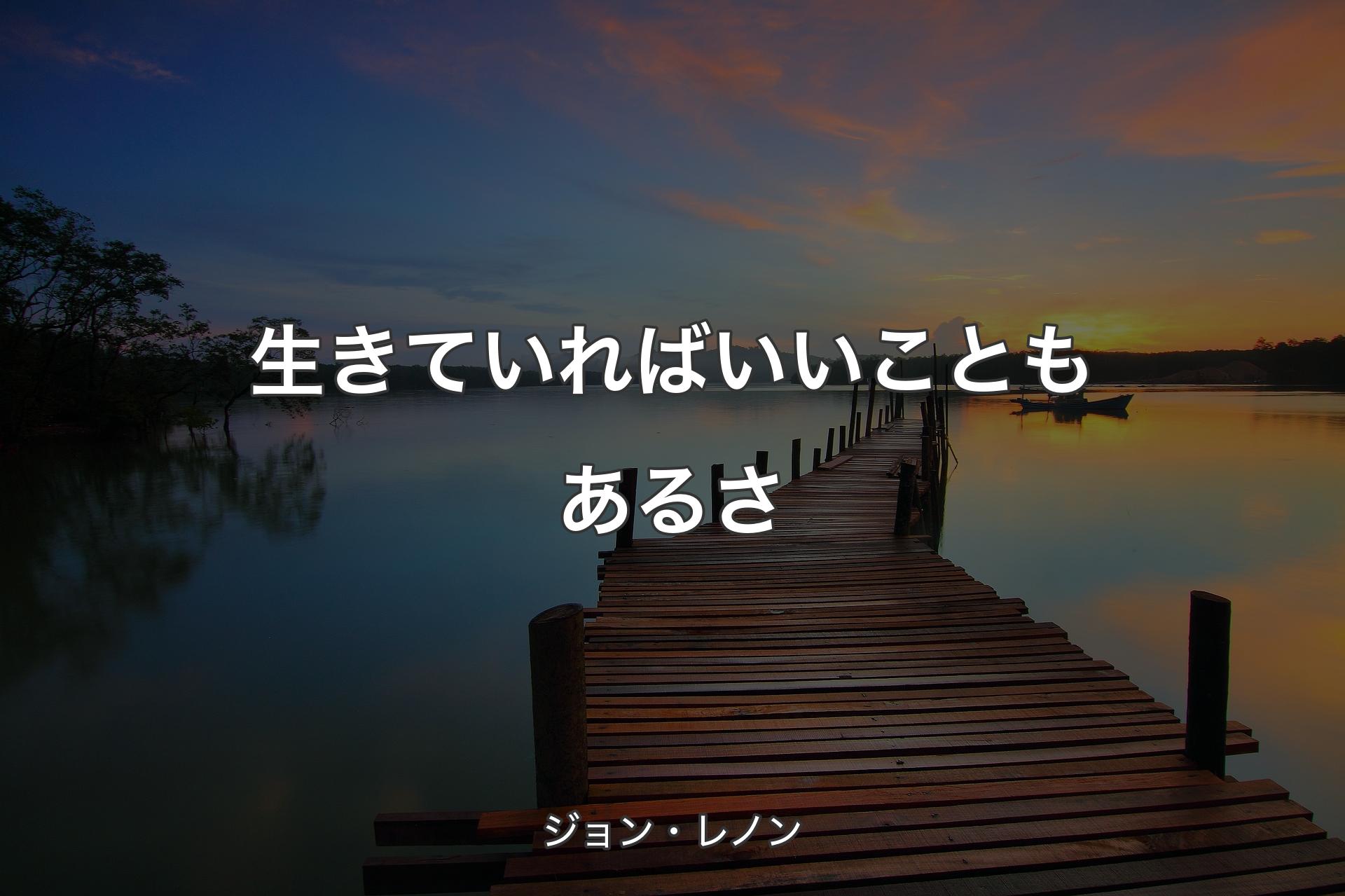 生きていればいいこともあるさ

ジョン・レノン